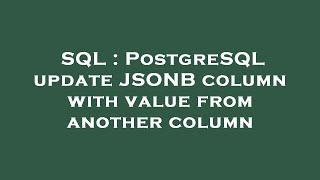 SQL : PostgreSQL update JSONB column with value from another column